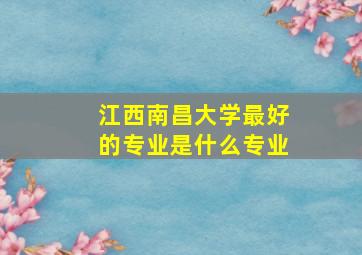 江西南昌大学最好的专业是什么专业